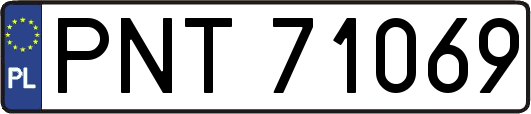 PL
PNT 71069